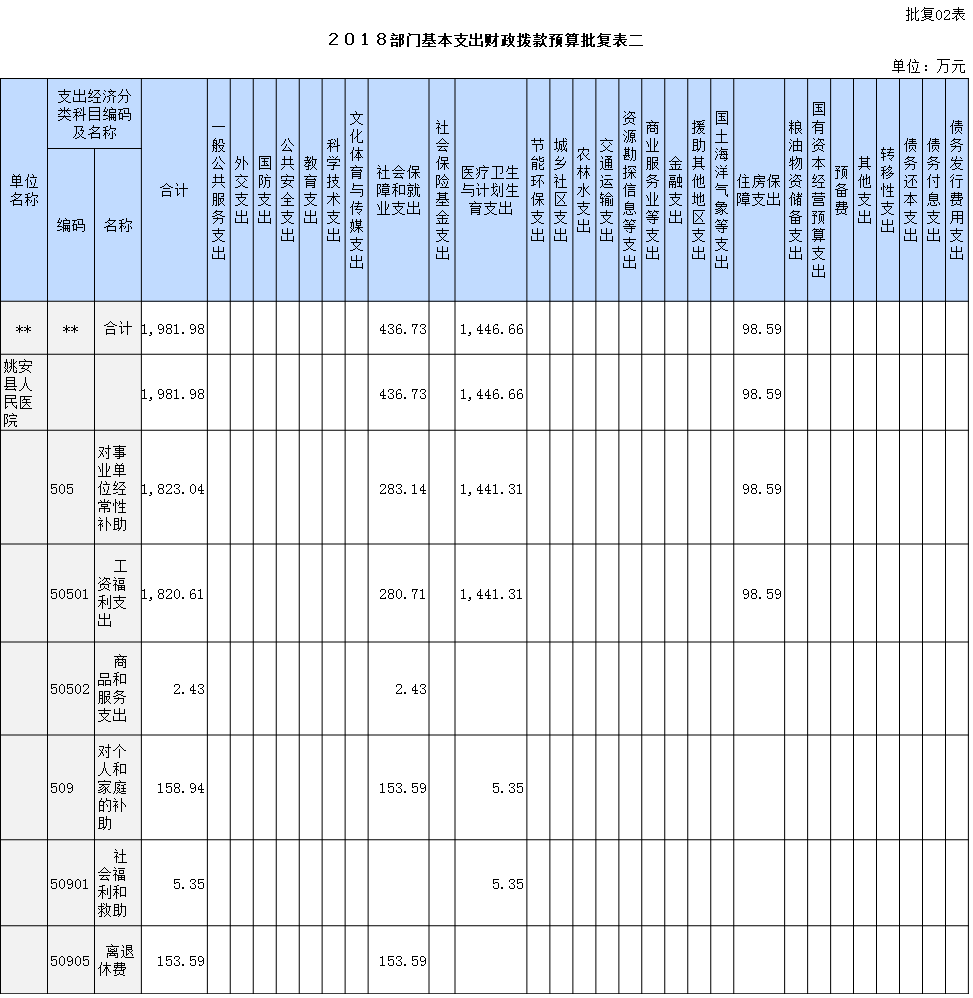 批复02表

2018部门基本支出财政拨款预算批复表二

单位：万元

| 单位名称 | 支出经济分类科目编码及名称 |  | 合计 | 一般公共服务支出 | 外交支出 | 国防支出 | 公共安全支出 | 教育支出 | 科学技术支出 | 文化体育与传媒支出 | 社会保障和就业支出 | 社会保险基金支出 | 医疗卫生与计划生育支出 | 节能环保支出 | 城乡社区支出 | 农林水支出 | 交通运输支出 | 资源勘探信息等支出 | 商业服务业等支出 | 金融支出 | 援助其他地区支出 | 国土海洋气象等支出 | 住房保障支出 | 粮油物资储备支出 | 国有资本经营预算支出 | 预备费 | 其他支出 | 转移性支出 | 债务还本支出 | 债务付息支出 | 债务发行费用支出 |
|---|---|---|---|---|---|---|---|---|---|---|---|---|---|---|---|---|---|---|---|---|---|---|---|---|---|---|---|---|---|---|---|
|  | 编码 | 名称 |  |  |  |  |  |  |  |  |  |  |  |  |  |  |  |  |  |  |  |  |  |  |  |  |  |  |  |  |  |
| ** | ** | 合计 | 1,981.98 |  |  |  |  |  |  |  | 436.73 |  | 1,446.66 |  |  |  |  |  |  |  |  |  | 98.59 |  |  |  |  |  |  |  |  |
| 姚安县人民医院 |  |  | 1,981.98 |  |  |  |  |  |  |  | 436.73 |  | 1,446.66 |  |  |  |  |  |  |  |  |  | 98.59 |  |  |  |  |  |  |  |  |
|  | 505 | 对事业单位经常性补助 | 1,823.04 |  |  |  |  |  |  |  | 283.14 |  | 1,441.31 |  |  |  |  |  |  |  |  |  | 98.59 |  |  |  |  |  |  |  |  |
|  | 50501 | 工资福利支出 | 1,820.61 |  |  |  |  |  |  |  | 280.71 |  | 1,441.31 |  |  |  |  |  |  |  |  |  | 98.59 |  |  |  |  |  |  |  |  |
|  | 50502 | 商品和服务支出 | 2.43 |  |  |  |  |  |  |  | 2.43 |  |  |  |  |  |  |  |  |  |  |  |  |  |  |  |  |  |  |  |  |
|  | 509 | 对个人和家庭的补助 | 158.94 |  |  |  |  |  |  |  | 153.59 |  | 5.35 |  |  |  |  |  |  |  |  |  |  |  |  |  |  |  |  |  |  |
|  | 50901 | 社会福利和救助 | 5.35 |  |  |  |  |  |  |  |  |  | 5.35 |  |  |  |  |  |  |  |  |  |  |  |  |  |  |  |  |  |  |
|  | 50905 | 离退休费 | 153.59 |  |  |  |  |  |  |  | 153.59 |  |  |  |  |  |  |  |  |  |  |  |  |  |  |  |  |  |  |  |  |